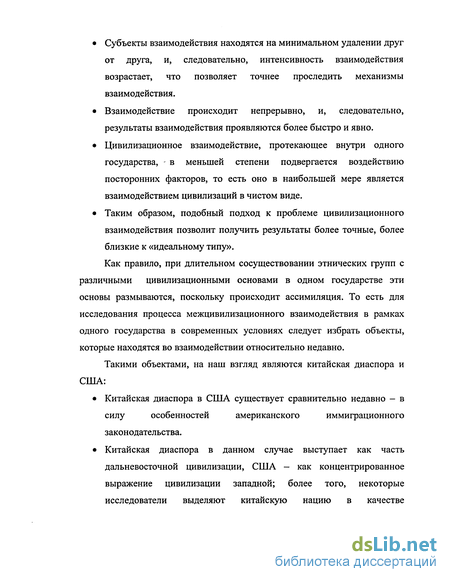 • Субъекты взаимодействия находятся на минимальном удалении друг от друга, и, следовательно, интенсивность взаимодействия возрастает, что позволяет точнее проследить механизмы взаимодействия.

• Взаимодействие происходит непрерывно, и, следовательно, результаты взаимодействия проявляются более быстро и явно.

• Цивилизационное взаимодействие, протекающее внутри одного государства, в меньшей степени подвергается воздействию посторонних факторов, то есть оно в наибольшей мере является взаимодействием цивилизаций в чистом виде.

• Таким образом, подобный подход к проблеме цивилизационного взаимодействия позволит получить результаты более точные, более близкие к «идеальному типу».

Как правило, при длительном сосуществовании этнических групп с различными цивилизационными основами в одном государстве эти основы размываются, поскольку происходит ассимиляция. То есть для исследования процесса межцивилизационного взаимодействия в рамках одного государства в современных условиях следует избрать объекты, которые находятся во взаимодействии относительно недавно.

Такими объектами, на наш взгляд являются китайская диаспора и США:

• Китайская диаспора в США существует сравнительно недавно – в силу особенностей американского иммиграционного законодательства.

• Китайская диаспора в данном случае выступает как часть дальневосточной цивилизации, США – как концентрированное выражение цивилизации западной; более того, некоторые исследователи выделяют китайскую нацию в качестве

dsLib.net
библиотека диссертаций